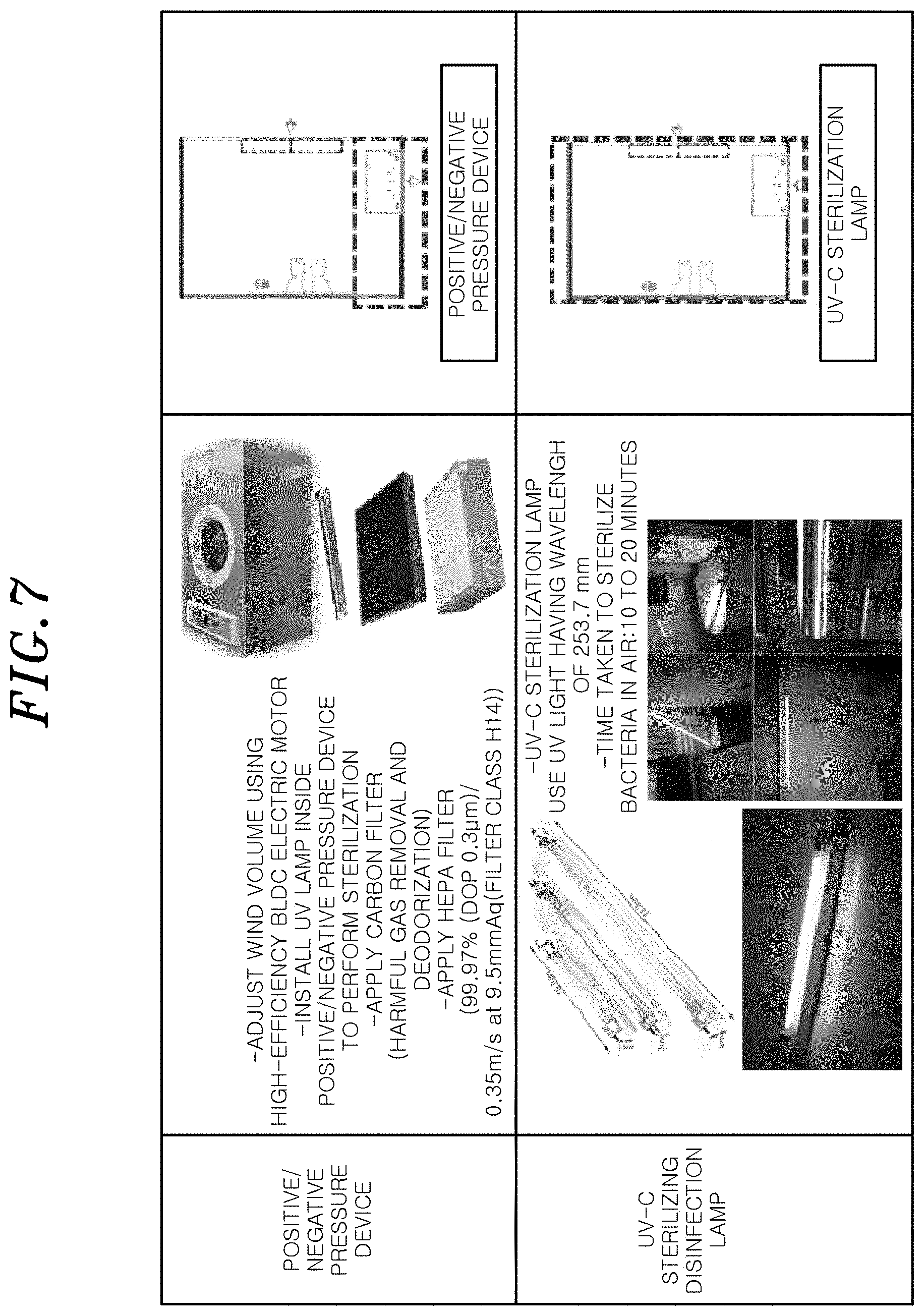 FIG. 7

| POSITIVE/ NEGATIVE PRESSURE DEVICE | -ADJUST WIND VOLUME USING HIGH-EFFICIENCY BLDC ELECTRIC MOTOR -INSTALL UV LAMP INSIDE POSITIVE/NEGATIVE PRESSURE DEVICE TO PERFORM STERILIZATION -APPLY CARBON FILTER (HARMFUL GAS REMOVAL AND DEODORIZATION) -APPLY HEPA FILTER (99.97% (DOP 0.3μm)/ 0.35m/s at 9.5mmAq(FILTER CLASS H14)) | POSITIVE/NEGATIVE PRESSURE DEVICE |
|---|---|---|
| UV-C STERILIZING DISINFECTION LAMP | -UV-C STERILIZATION LAMP USE UV LIGHT HAVING WAVELENGH OF 253.7 mm -TIME TAKEN TO STERILIZE BACTERIA IN AIR:10 TO 20 MINUTES | UV-C STERILIZATION LAMP |